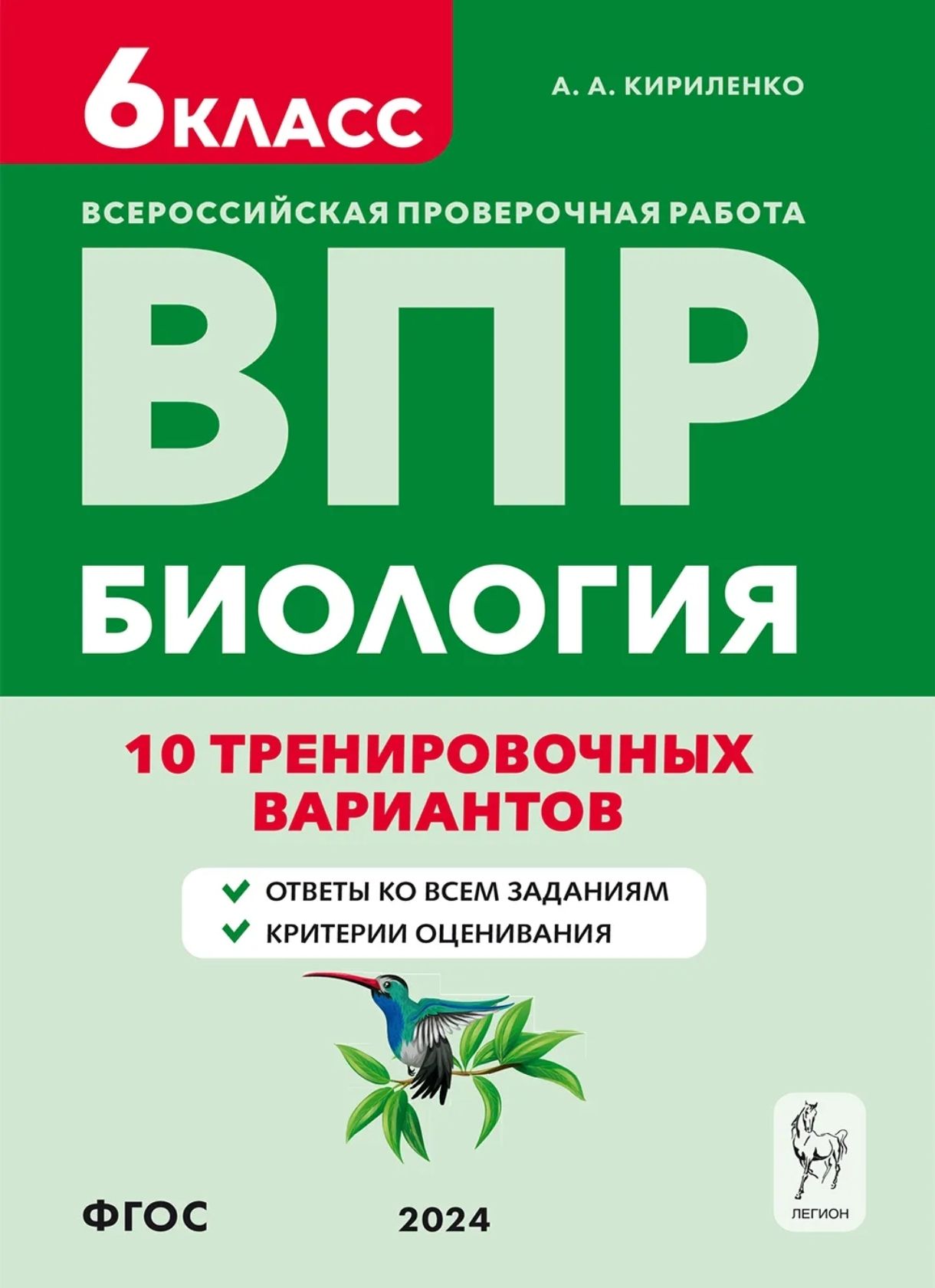 6 КЛАСС

А. А. КИРИЛЕНКО

ВСЕРОССИЙСКАЯ ПРОВЕРОЧНАЯ РАБОТА

ВПР

БИОЛОГИЯ

10 ТРЕНИРОВОЧНЫХ ВАРИАНТОВ

ОТВЕТЫ КО ВСЕМ ЗАДАНИЯМ
КРИТЕРИИ ОЦЕНИВАНИЯ

ФГОС

2024

ЛЕГИОН